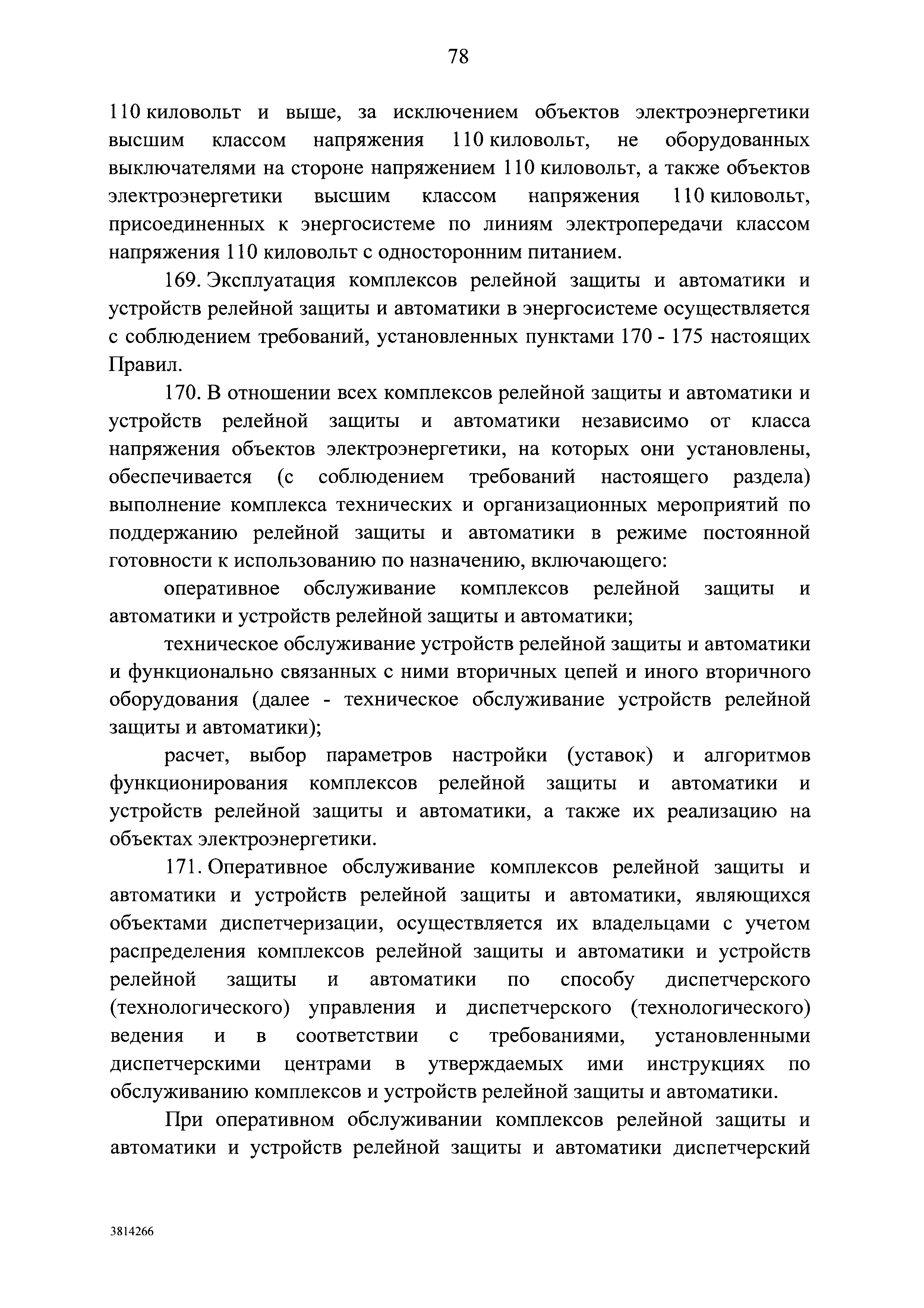 78

110 киловольт и выше, за исключением объектов электроэнергетики высшим классом напряжения 110 киловольт, не оборудованных выключателями на стороне напряжением 110 киловольт, а также объектов электроэнергетики высшим классом напряжения 110 киловольт, присоединенных к энергосистеме по линиям электропередачи классом напряжения 110 киловольт с односторонним питанием.

169. Эксплуатация комплексов релейной защиты и автоматики и устройств релейной защиты и автоматики в энергосистеме осуществляется с соблюдением требований, установленных пунктами 170 - 175 настоящих Правил.

170. В отношении всех комплексов релейной защиты и автоматики и устройств релейной защиты и автоматики независимо от класса напряжения объектов электроэнергетики, на которых они установлены, обеспечивается (с соблюдением требований настоящего раздела) выполнение комплекса технических и организационных мероприятий по поддержанию релейной защиты и автоматики в режиме постоянной готовности к использованию по назначению, включающего:

оперативное обслуживание комплексов релейной защиты и автоматики и устройств релейной защиты и автоматики;

техническое обслуживание устройств релейной защиты и автоматики и функционально связанных с ними вторичных цепей и иного вторичного оборудования (далее - техническое обслуживание устройств релейной защиты и автоматики);

расчет, выбор параметров настройки (уставок) и алгоритмов функционирования комплексов релейной защиты и автоматики и устройств релейной защиты и автоматики, а также их реализацию на объектах электроэнергетики.

171. Оперативное обслуживание комплексов релейной защиты и автоматики и устройств релейной защиты и автоматики, являющихся объектами диспетчеризации, осуществляется их владельцами с учетом распределения комплексов релейной защиты и автоматики и устройств релейной защиты и автоматики по способу диспетчерского (технологического) управления и диспетчерского (технологического) ведения и в соответствии с требованиями, установленными диспетчерскими центрами в утверждаемых ими инструкциях по обслуживанию комплексов и устройств релейной защиты и автоматики.

При оперативном обслуживании комплексов релейной защиты и автоматики и устройств релейной защиты и автоматики диспетчерский

3814266